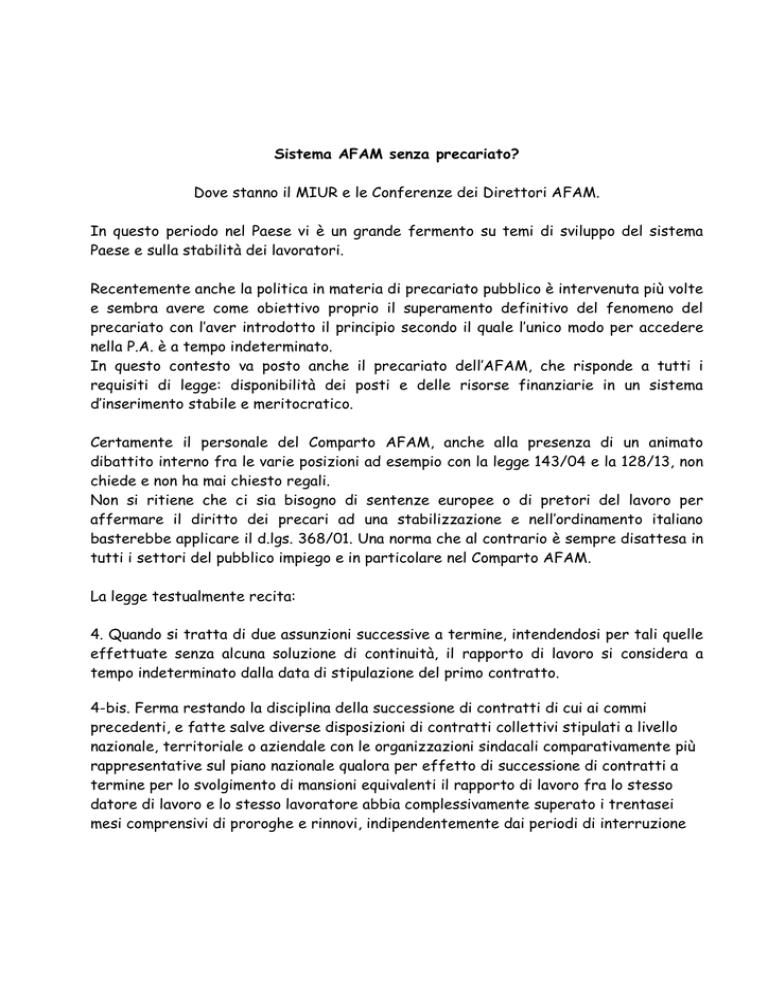 Sistema AFAM senza precariato?

Dove stanno il MIUR e le Conferenze dei Direttori AFAM.

In questo periodo nel Paese vi è un grande fermento su temi di sviluppo del sistema Paese e sulla stabilità dei lavoratori.

Recentemente anche la politica in materia di precariato pubblico è intervenuta più volte e sembra avere come obiettivo proprio il superamento definitivo del fenomeno del precariato con l'aver introdotto il principio secondo il quale l'unico modo per accedere nella P.A. è a tempo indeterminato.
In questo contesto va posto anche il precariato dell'AFAM, che risponde a tutti i requisiti di legge: disponibilità dei posti e delle risorse finanziarie in un sistema d'inserimento stabile e meritocratico.

Certamente il personale del Comparto AFAM, anche alla presenza di un animato dibattito interno fra le varie posizioni ad esempio con la legge 143/04 e la 128/13, non chiede e non ha mai chiesto regali.
Non si ritiene che ci sia bisogno di sentenze europee o di pretori del lavoro per affermare il diritto dei precari ad una stabilizzazione e nell'ordinamento italiano basterebbe applicare il d.lgs. 368/01. Una norma che al contrario è sempre disattesa in tutti i settori del pubblico impiego e in particolare nel Comparto AFAM.

La legge testualmente recita:

4. Quando si tratta di due assunzioni successive a termine, intendendosi per tali quelle effettuate senza alcuna soluzione di continuità, il rapporto di lavoro si considera a tempo indeterminato dalla data di stipulazione del primo contratto.

4-bis. Ferma restando la disciplina della successione di contratti di cui ai commi precedenti, e fatte salve diverse disposizioni di contratti collettivi stipulati a livello nazionale, territoriale o aziendale con le organizzazioni sindacali comparativamente più rappresentative sul piano nazionale qualora per effetto di successione di contratti a termine per lo svolgimento di mansioni equivalenti il rapporto di lavoro fra lo stesso datore di lavoro e lo stesso lavoratore abbia complessivamente superato i trentasei mesi comprensivi di proroghe e rinnovi, indipendentemente dai periodi di interruzione